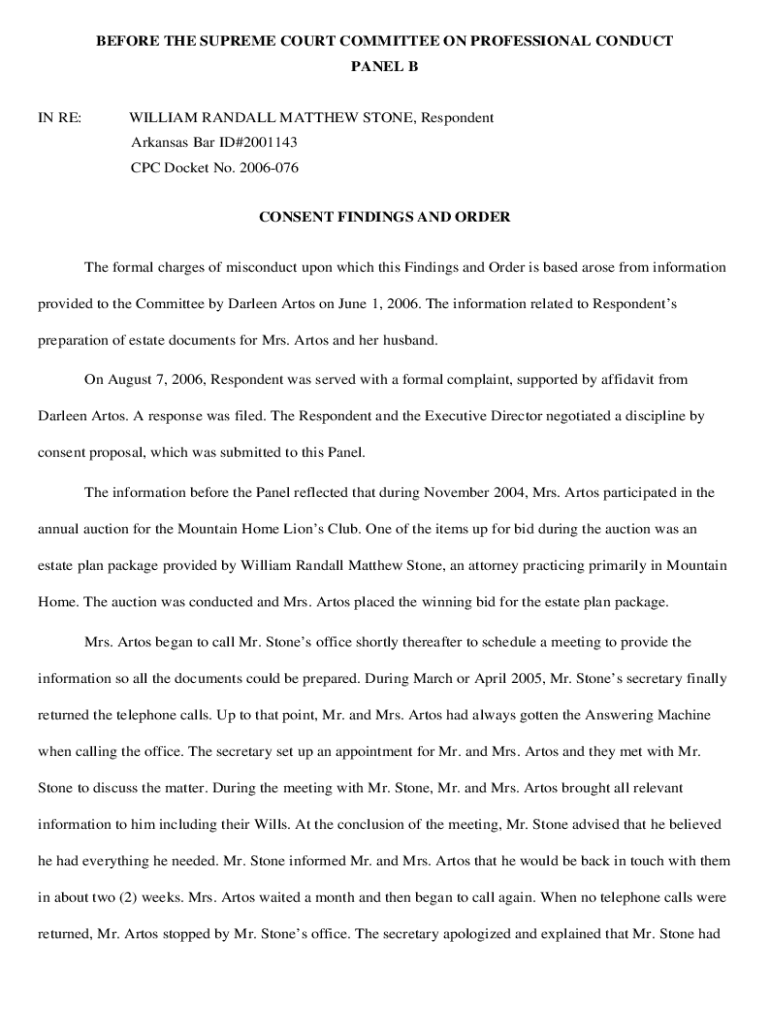 BEFORE THE SUPREME COURT COMMITTEE ON PROFESSIONAL CONDUCT
PANEL B

IN RE: WILLIAM RANDALL MATTHEW STONE, Respondent
Arkansas Bar ID#2001143
CPC Docket No. 2006-076

CONSENT FINDINGS AND ORDER

The formal charges of misconduct upon which this Findings and Order is based arose from information provided to the Committee by Darleen Artos on June 1, 2006. The information related to Respondent's preparation of estate documents for Mrs. Artos and her husband.

On August 7, 2006, Respondent was served with a formal complaint, supported by affidavit from Darleen Artos. A response was filed. The Respondent and the Executive Director negotiated a discipline by consent proposal, which was submitted to this Panel.

The information before the Panel reflected that during November 2004, Mrs. Artos participated in the annual auction for the Mountain Home Lion's Club. One of the items up for bid during the auction was an estate plan package provided by William Randall Matthew Stone, an attorney practicing primarily in Mountain Home. The auction was conducted and Mrs. Artos placed the winning bid for the estate plan package.

Mrs. Artos began to call Mr. Stone's office shortly thereafter to schedule a meeting to provide the information so all the documents could be prepared. During March or April 2005, Mr. Stone's secretary finally returned the telephone calls. Up to that point, Mr. and Mrs. Artos had always gotten the Answering Machine when calling the office. The secretary set up an appointment for Mr. and Mrs. Artos and they met with Mr. Stone to discuss the matter. During the meeting with Mr. Stone, Mr. and Mrs. Artos brought all relevant information to him including their Wills. At the conclusion of the meeting, Mr. Stone advised that he believed he had everything he needed. Mr. Stone informed Mr. and Mrs. Artos that he would be back in touch with them in about two (2) weeks. Mrs. Artos waited a month and then began to call again. When no telephone calls were returned, Mr. Artos stopped by Mr. Stone's office. The secretary apologized and explained that Mr. Stone had